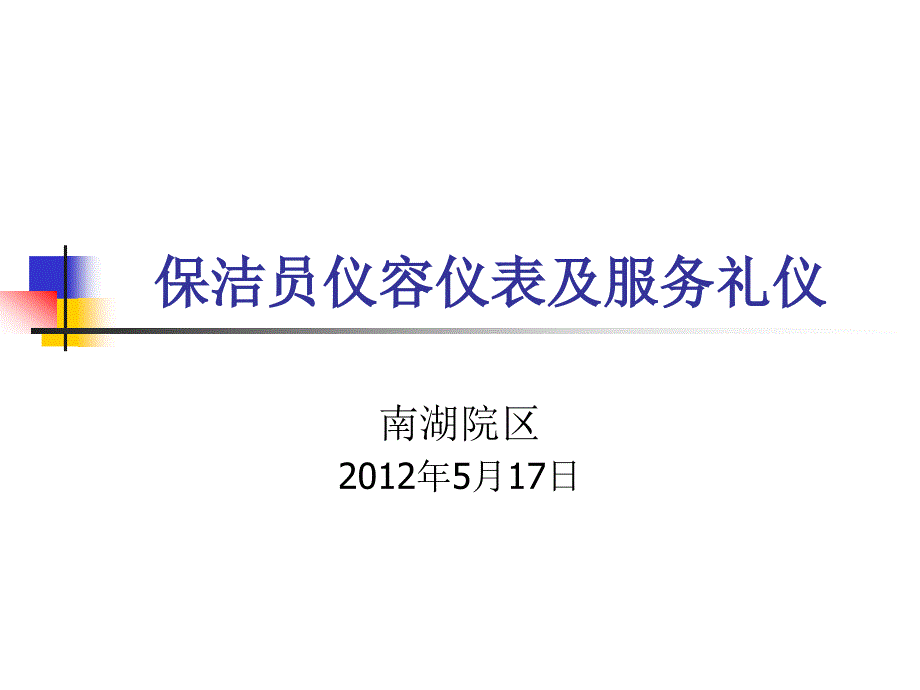 保洁员仪容仪表及服务礼仪

南湖院区
2012年5月17日